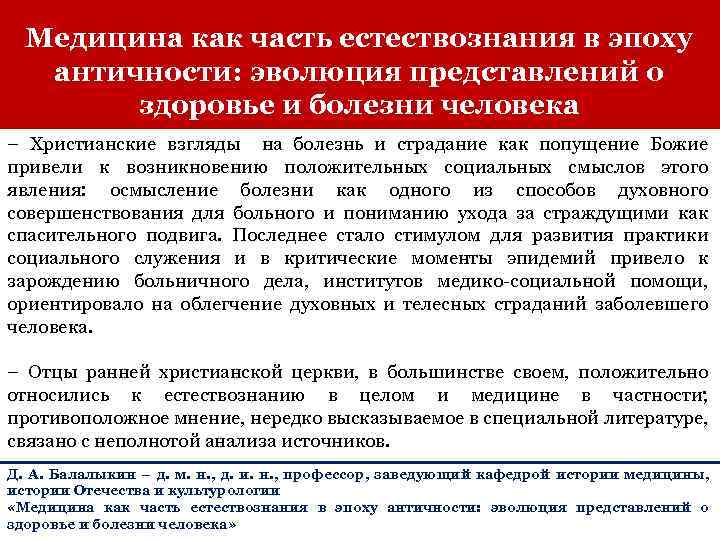 Медицина как часть естествознания в эпоху античности: эволюция представлений о здоровье и болезни человека

– Христианские взгляды на болезнь и страдание как попущение Божие привели к возникновению положительных социальных смыслов этого явления: осмысление болезни как одного из способов духовного совершенствования для больного и пониманию ухода за страждущими как спасительного подвига. Последнее стало стимулом для развития практики социального служения и в критические моменты эпидемий привело к зарождению больничного дела, институтов медико-социальной помощи, ориентировало на облегчение духовных и телесных страданий заболевшего человека.

– Отцы ранней христианской церкви, в большинстве своем, положительно относились к естествознанию в целом и медицине в частности; противоположное мнение, нередко высказываемое в специальной литературе, связано с неполнотой анализа источников.

Д. А. Балалыкин – д. м. н., д. и. н., профессор, заведующий кафедрой истории медицины, истории Отечества и культурологии
«Медицина как часть естествознания в эпоху античности: эволюция представлений о здоровье и болезни человека»